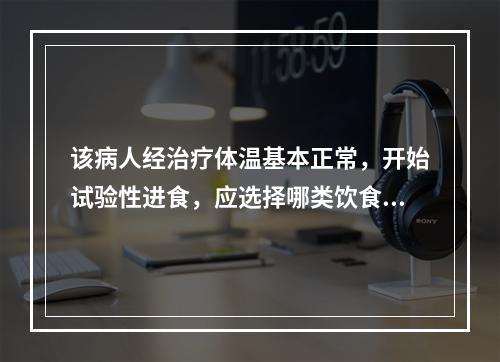 11:58:59

该病人经治疗体温基本正常，开始试验性进食，应选择哪类饮食…

SONY